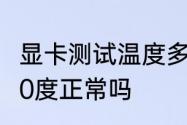 显卡测试温度多
0度正常吗